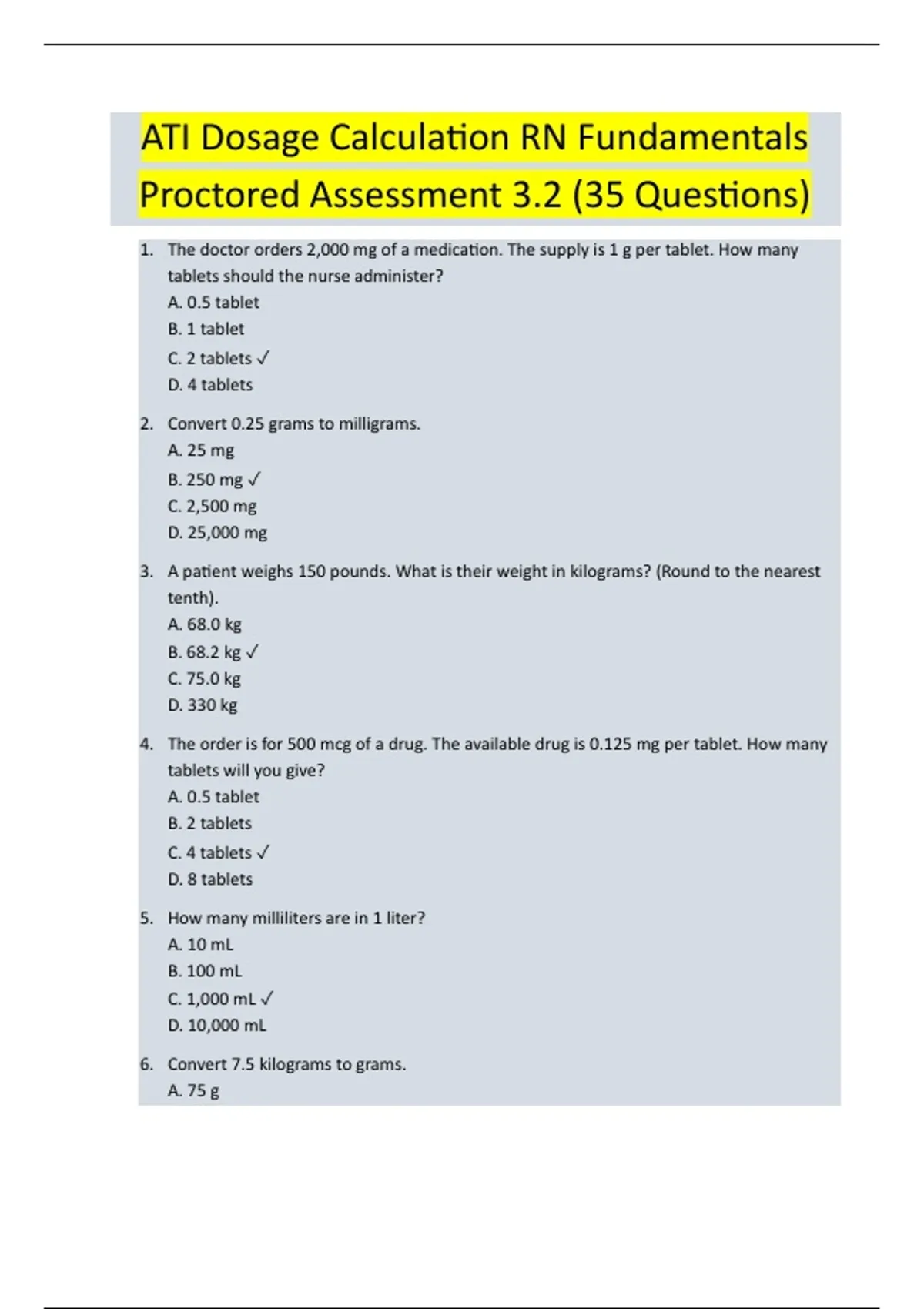 ATI Dosage Calculation RN Fundamentals Proctored Assessment 3.2 (35 Questions)

1. The doctor orders 2,000 mg of a medication. The supply is 1 g per tablet. How many tablets should the nurse administer?
A. 0.5 tablet
B. 1 tablet
C. 2 tablets ✓
D. 4 tablets

2. Convert 0.25 grams to milligrams.
A. 25 mg
B. 250 mg ✓
C. 2,500 mg
D. 25,000 mg

3. A patient weighs 150 pounds. What is their weight in kilograms? (Round to the nearest tenth).
A. 68.0 kg
B. 68.2 kg ✓
C. 75.0 kg
D. 330 kg

4. The order is for 500 mcg of a drug. The available drug is 0.125 mg per tablet. How many tablets will you give?
A. 0.5 tablet
B. 2 tablets
C. 4 tablets ✓
D. 8 tablets

5. How many milliliters are in 1 liter?
A. 10 mL
B. 100 mL
C. 1,000 mL ✓
D. 10,000 mL

6. Convert 7.5 kilograms to grams.
A. 75 g